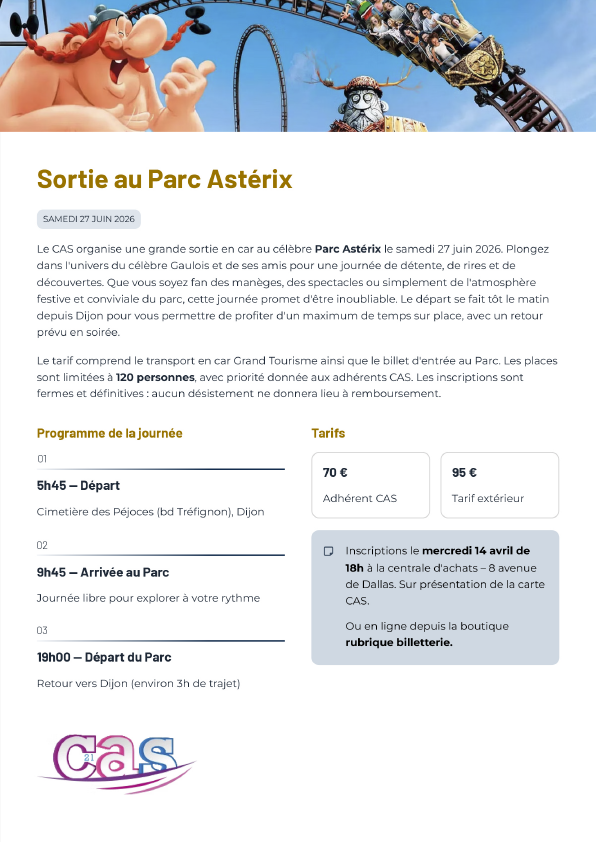 Sortie au Parc Astérix

SAMEDI 27 JUIN 2026

Le CAS organise une grande sortie en car au célèbre Parc Astérix le samedi 27 juin 2026. Plongez dans l'univers du célèbre Gaulois et de ses amis pour une journée de détente, de rires et de découvertes. Que vous soyez fan des manèges, des spectacles ou simplement de l'atmosphère festive et conviviale du parc, cette journée promet d'être inoubliable. Le départ se fait tôt le matin depuis Dijon pour vous permettre de profiter d'un maximum de temps sur place, avec un retour prévu en soirée.

Le tarif comprend le transport en car Grand Tourisme ainsi que le billet d'entrée au Parc. Les places sont limitées à 120 personnes, avec priorité donnée aux adhérents CAS. Les inscriptions sont fermes et définitives : aucun désistement ne donnera lieu à remboursement.

Programme de la journée

01

5h45 — Départ

Cimetière des Péjoces (bd Tréfignon), Dijon

02

9h45 — Arrivée au Parc

Journée libre pour explorer à votre rythme

03

19h00 — Départ du Parc

Retour vers Dijon (environ 3h de trajet)

Tarifs

70 €

Adhérent CAS

95 €

Tarif extérieur

Inscriptions le mercredi 14 avril de 18h à la centrale d'achats – 8 avenue de Dallas. Sur présentation de la carte CAS.

Ou en ligne depuis la boutique rubrique billetterie.

CAS 21